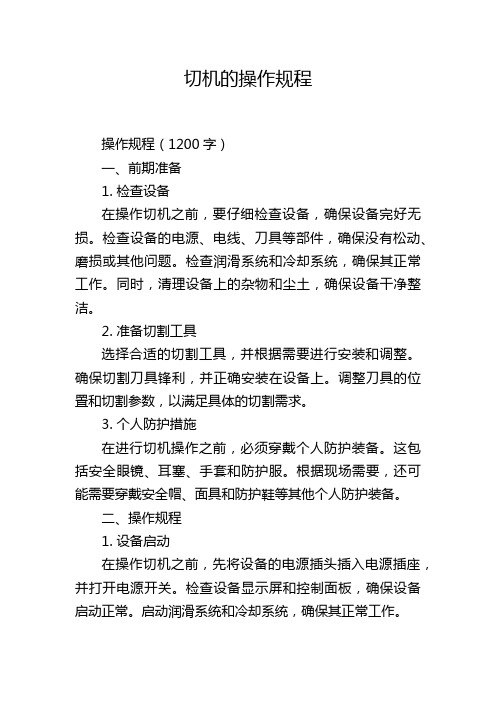 切机的操作规程

操作规程（1200 字）

一、前期准备

1. 检查设备

在操作切机之前，要仔细检查设备，确保设备完好无损。检查设备的电源、电线、刀具等部件，确保没有松动、磨损或其他问题。检查润滑系统和冷却系统，确保其正常工作。同时，清理设备上的杂物和尘土，确保设备干净整洁。

2. 准备切割工具

选择合适的切割工具，并根据需要进行安装和调整。确保切割刀具锋利，并正确安装在设备上。调整刀具的位置和切割参数，以满足具体的切割需求。

3. 个人防护措施

在进行切机操作之前，必须穿戴个人防护装备。这包括安全眼镜、耳塞、手套和防护服。根据现场需要，还可能需要穿戴安全帽、面具和防护鞋等其他个人防护装备。

二、操作规程

1. 设备启动

在操作切机之前，先将设备的电源插头插入电源插座，并打开电源开关。检查设备显示屏和控制面板，确保设备启动正常。启动润滑系统和冷却系统，确保其正常工作。